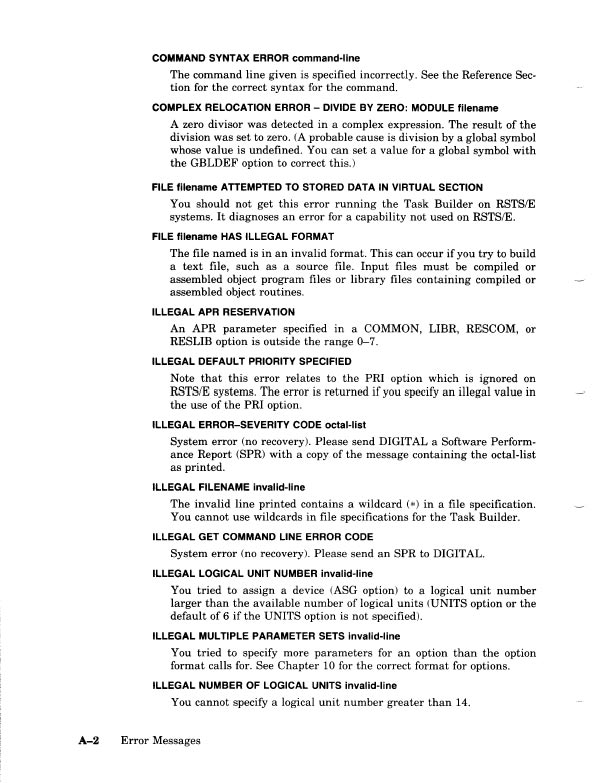 COMMAND SYNTAX ERROR command-line

The command line given is specified incorrectly. See the Reference Section for the correct syntax for the command.

COMPLEX RELOCATION ERROR – DIVIDE BY ZERO: MODULE filename

A zero divisor was detected in a complex expression. The result of the division was set to zero. (A probable cause is division by a global symbol whose value is undefined. You can set a value for a global symbol with the GBLDEF option to correct this.)

FILE filename ATTEMPTED TO STORED DATA IN VIRTUAL SECTION

You should not get this error running the Task Builder on RSTS/E systems. It diagnoses an error for a capability not used on RSTS/E.

FILE filename HAS ILLEGAL FORMAT

The file named is in an invalid format. This can occur if you try to build a text file, such as a source file. Input files must be compiled or assembled object program files or library files containing compiled or assembled object routines.

ILLEGAL APR RESERVATION

An APR parameter specified in a COMMON, LIBR, RESCOM, or RESLIB option is outside the range 0–7.

ILLEGAL DEFAULT PRIORITY SPECIFIED

Note that this error relates to the PRI option which is ignored on RSTS/E systems. The error is returned if you specify an illegal value in the use of the PRI option.

ILLEGAL ERROR–SEVERITY CODE octal-list

System error (no recovery). Please send DIGITAL a Software Performance Report (SPR) with a copy of the message containing the octal-list as printed.

ILLEGAL FILENAME invalid-line

The invalid line printed contains a wildcard (*) in a file specification. You cannot use wildcards in file specifications for the Task Builder.

ILLEGAL GET COMMAND LINE ERROR CODE

System error (no recovery). Please send an SPR to DIGITAL.

ILLEGAL LOGICAL UNIT NUMBER invalid-line

You tried to assign a device (ASG option) to a logical unit number larger than the available number of logical units (UNITS option or the default of 6 if the UNITS option is not specified).

ILLEGAL MULTIPLE PARAMETER SETS invalid-line

You tried to specify more parameters for an option than the option format calls for. See Chapter 10 for the correct format for options.

ILLEGAL NUMBER OF LOGICAL UNITS invalid-line

You cannot specify a logical unit number greater than 14.

A–2 Error Messages